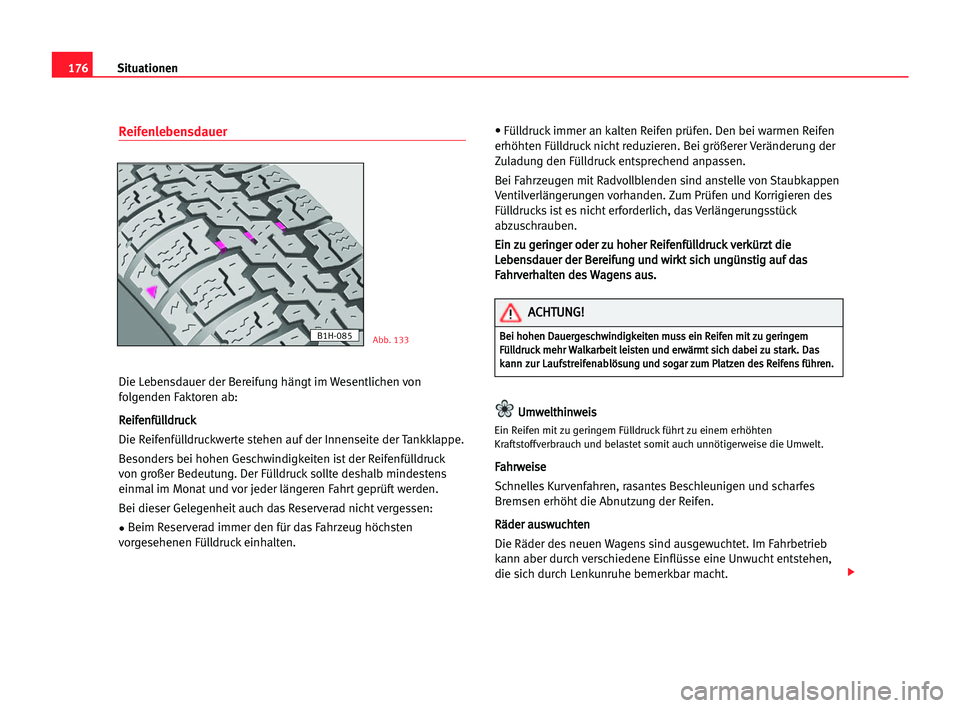 176 Situationen

Reifenlebensdauer

B1H-085

Abb. 133

Die Lebensdauer der Bereifung hängt im Wesentlichen von folgenden Faktoren ab:

Reifenfülldruck

Die Reifenfülldruckwerte stehen auf der Innenseite der Tankklappe.

Besonders bei hohen Geschwindigkeiten ist der Reifenfülldruck von großer Bedeutung. Der Fülldruck sollte deshalb mindestens einmal im Monat und vor jeder längeren Fahrt geprüft werden.

Bei dieser Gelegenheit auch das Reserverad nicht vergessen:

• Beim Reserverad immer den für das Fahrzeug höchsten vorgesehenen Fülldruck einhalten.

• Fülldruck immer an kalten Reifen prüfen. Den bei warmen Reifen erhöhten Fülldruck nicht reduzieren. Bei größerer Veränderung der Zuladung den Fülldruck entsprechend anpassen.

Bei Fahrzeugen mit Radvollblenden sind anstelle von Staubkappen Ventilverlängerungen vorhanden. Zum Prüfen und Korrigieren des Fülldrucks ist es nicht erforderlich, das Verlängerungsstück abzuschrauben.

Ein zu geringer oder zu hoher Reifenfülldruck verkürzt die Lebensdauer der Bereifung und wirkt sich ungünstig auf das Fahrverhalten des Wagens aus.

ACHTUNG!

Bei hohen Dauergeschwindigkeiten muss ein Reifen mit zu geringem Fülldruck mehr Walkarbeit leisten und erwärmt sich dabei zu stark. Das kann zur Laufstreifenablösung und sogar zum Platzen des Reifens führen.

Umwelthinweis

Ein Reifen mit zu geringem Fülldruck führt zu einem erhöhten Kraftstoffverbrauch und belastet somit auch unnötigerweise die Umwelt.

Fahrweise

Schnelles Kurvenfahren, rasantes Beschleunigen und scharfes Bremsen erhöht die Abnutzung der Reifen.

Räder auswuchten

Die Räder des neuen Wagens sind ausgewuchtet. Im Fahrbetrieb kann aber durch verschiedene Einflüsse eine Unwucht entstehen, die sich durch Lenkunruhe bemerkbar macht.

carmanualsonline.info